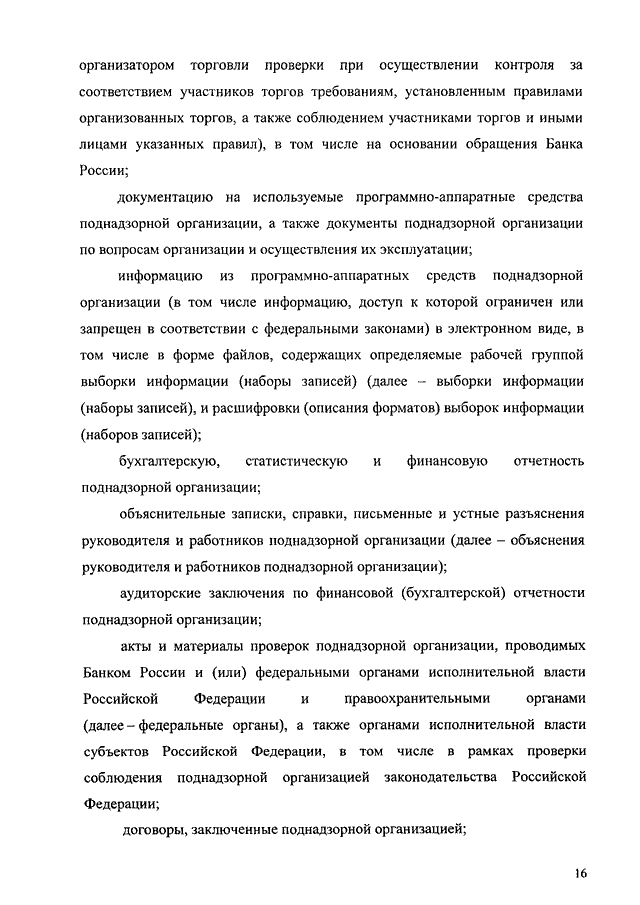 организатором торговли проверки при осуществлении контроля за соответствием участников торгов требованиям, установленным правилами организованных торгов, а также соблюдением участниками торгов и иными лицами указанных правил), в том числе на основании обращения Банка России;

документацию на используемые программно-аппаратные средства поднадзорной организации, а также документы поднадзорной организации по вопросам организации и осуществления их эксплуатации;

информацию из программно-аппаратных средств поднадзорной организации (в том числе информацию, доступ к которой ограничен или запрещен в соответствии с федеральными законами) в электронном виде, в том числе в форме файлов, содержащих определяемые рабочей группой выборки информации (наборы записей) (далее – выборки информации (наборы записей), и расшифровки (описания форматов) выборок информации (наборов записей);

бухгалтерскую, статистическую и финансовую отчетность поднадзорной организации;

объяснительные записки, справки, письменные и устные разъяснения руководителя и работников поднадзорной организации (далее – объяснения руководителя и работников поднадзорной организации);

аудиторские заключения по финансовой (бухгалтерской) отчетности поднадзорной организации;

акты и материалы проверок поднадзорной организации, проводимых Банком России и (или) федеральными органами исполнительной власти Российской Федерации и правоохранительными органами (далее – федеральные органы), а также органами исполнительной власти субъектов Российской Федерации, в том числе в рамках проверки соблюдения поднадзорной организацией законодательства Российской Федерации;

договоры, заключенные поднадзорной организацией;

16